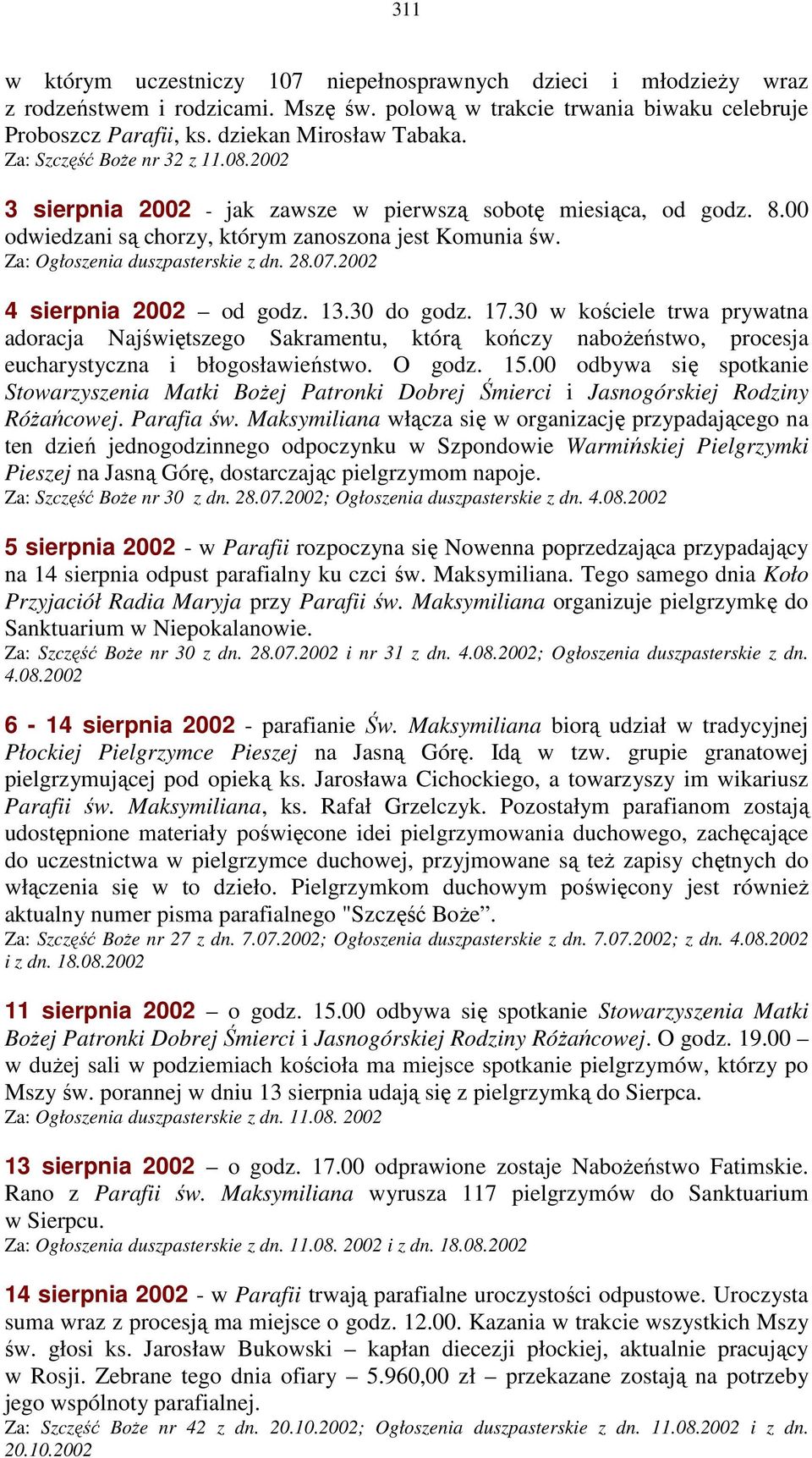 311

w którym uczestniczy 107 niepełnosprawnych dzieci i młodzieży wraz z rodzeństwem i rodzicami. Mszę św. polową w trakcie trwania biwaku celebruje Proboszcz Parafii, ks. dziekan Mirosław Tabaka.
Za: Szczęść Boże nr 32 z 11.08.2002

3 sierpnia 2002 - jak zawsze w pierwszą sobotę miesiąca, od godz. 8.00 odwiedzani są chorzy, którym zanoszona jest Komunia św.
Za: Ogłoszenia duszpasterskie z dn. 28.07.2002

4 sierpnia 2002 – od godz. 13.30 do godz. 17.30 w kościele trwa prywatna adoracja Najświętszego Sakramentu, którą kończy nabożeństwo, procesja eucharystyczna i błogosławieństwo. O godz. 15.00 odbywa się spotkanie Stowarzyszenia Matki Bożej Patronki Dobrej Śmierci i Jasnogórskiej Rodziny Różańcowej. Parafia św. Maksymiliana włącza się w organizację przypadającego na ten dzień jednogodzinnego odpoczynku w Szpondowie Warmińskiej Pielgrzymki Pieszej na Jasną Górę, dostarczając pielgrzymom napoje.
Za: Szczęść Boże nr 30 z dn. 28.07.2002; Ogłoszenia duszpasterskie z dn. 4.08.2002

5 sierpnia 2002 - w Parafii rozpoczyna się Nowenna poprzedzająca przypadający na 14 sierpnia odpust parafialny ku czci św. Maksymiliana. Tego samego dnia Koło Przyjaciół Radia Maryja przy Parafii św. Maksymiliana organizuje pielgrzymkę do Sanktuarium w Niepokalanowie.
Za: Szczęść Boże nr 30 z dn. 28.07.2002 i nr 31 z dn. 4.08.2002; Ogłoszenia duszpasterskie z dn. 4.08.2002

6 - 14 sierpnia 2002 - parafianie Św. Maksymiliana biorą udział w tradycyjnej Płockiej Pielgrzymce Pieszej na Jasną Górę. Idą w tzw. grupie granatowej pielgrzymującej pod opieką ks. Jarosława Cichockiego, a towarzyszy im wikariusz Parafii św. Maksymiliana, ks. Rafał Grzelczyk. Pozostałym parafianom zostają udostępnione materiały poświęcone idei pielgrzymowania duchowego, zachęcające do uczestnictwa w pielgrzymce duchowej, przyjmowane są też zapisy chętnych do włączenia się w to dzieło. Pielgrzymkom duchowym poświęcony jest również aktualny numer pisma parafialnego "Szczęść Boże”.
Za: Szczęść Boże nr 27 z dn. 7.07.2002; Ogłoszenia duszpasterskie z dn. 7.07.2002; z dn. 4.08.2002 i z dn. 18.08.2002

11 sierpnia 2002 – o godz. 15.00 odbywa się spotkanie Stowarzyszenia Matki Bożej Patronki Dobrej Śmierci i Jasnogórskiej Rodziny Różańcowej. O godz. 19.00 – w dużej sali w podziemiach kościoła ma miejsce spotkanie pielgrzymów, którzy po Mszy św. porannej w dniu 13 sierpnia udają się z pielgrzymką do Sierpca.
Za: Ogłoszenia duszpasterskie z dn. 11.08. 2002

13 sierpnia 2002 – o godz. 17.00 odprawione zostaje Nabożeństwo Fatimskie. Rano z Parafii św. Maksymiliana wyrusza 117 pielgrzymów do Sanktuarium w Sierpcu.
Za: Ogłoszenia duszpasterskie z dn. 11.08. 2002 i z dn. 18.08.2002

14 sierpnia 2002 - w Parafii trwają parafialne uroczystości odpustowe. Uroczysta suma wraz z procesją ma miejsce o godz. 12.00. Kazania w trakcie wszystkich Mszy św. głosi ks. Jarosław Bukowski – kapłan diecezji płockiej, aktualnie pracujący w Rosji. Zebrane tego dnia ofiary – 5.960,00 zł – przekazane zostają na potrzeby jego wspólnoty parafialnej.
Za: Szczęść Boże nr 42 z dn. 20.10.2002; Ogłoszenia duszpasterskie z dn. 11.08.2002 i z dn. 20.10.2002